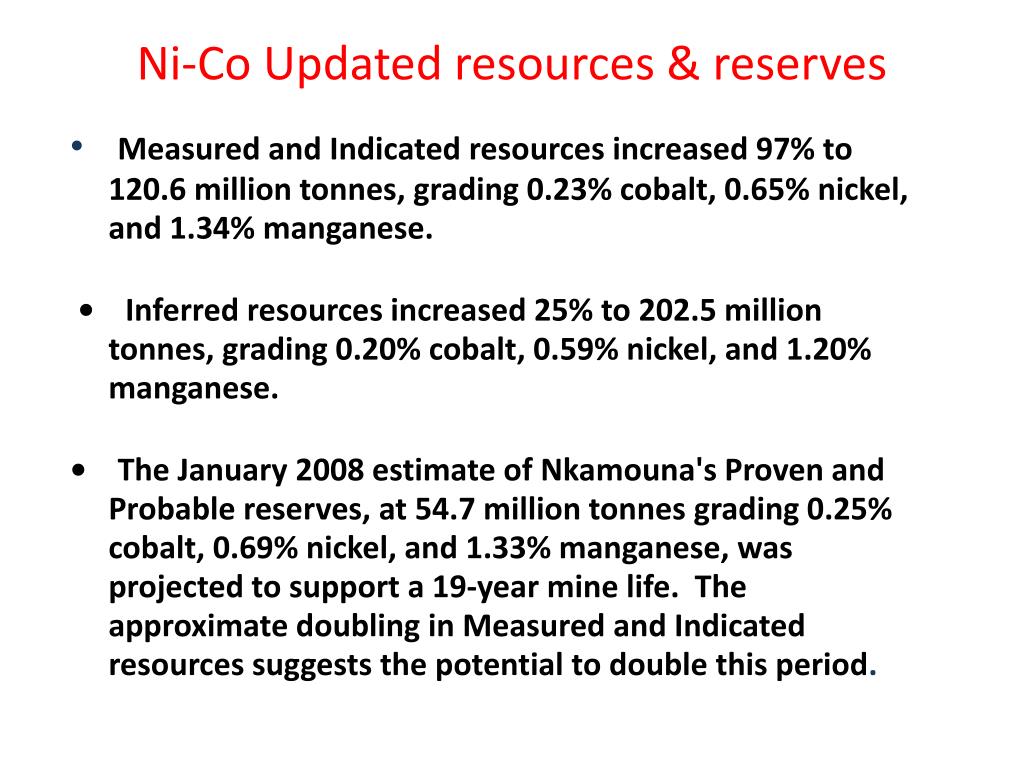 Ni-Co Updated resources & reserves

• Measured and Indicated resources increased 97% to 120.6 million tonnes, grading 0.23% cobalt, 0.65% nickel, and 1.34% manganese.

• Inferred resources increased 25% to 202.5 million tonnes, grading 0.20% cobalt, 0.59% nickel, and 1.20% manganese.

• The January 2008 estimate of Nkamouna's Proven and Probable reserves, at 54.7 million tonnes grading 0.25% cobalt, 0.69% nickel, and 1.33% manganese, was projected to support a 19-year mine life. The approximate doubling in Measured and Indicated resources suggests the potential to double this period.